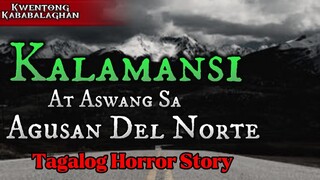 Kwentong Kababalaghan

Kalamansi

At Aswang Sa

Agusan Del Norte

Tagalog Horror Story